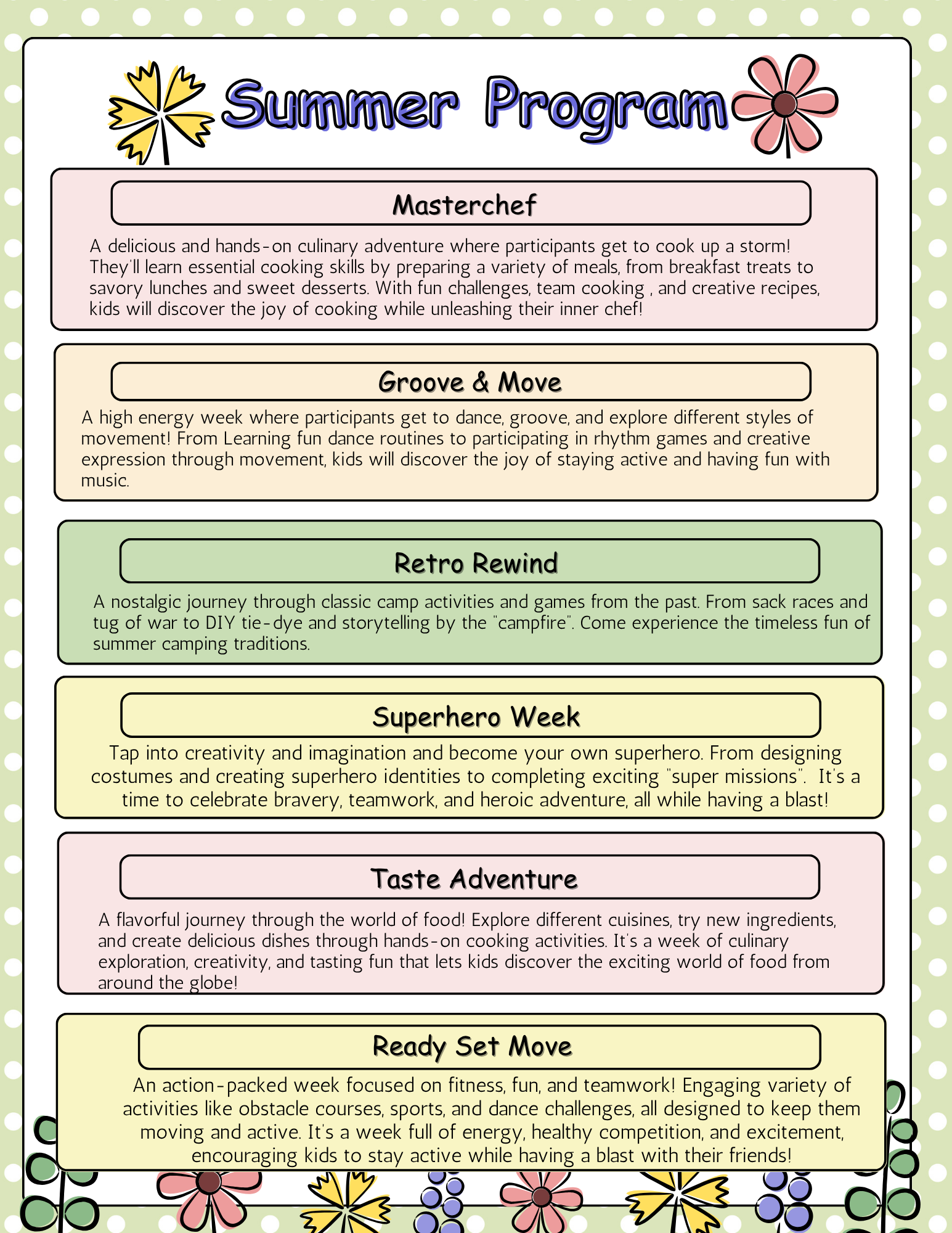 Summer Program

Masterchef

A delicious and hands-on culinary adventure where participants get to cook up a storm! They'll learn essential cooking skills by preparing a variety of meals, from breakfast treats to savory lunches and sweet desserts. With fun challenges, team cooking , and creative recipes, kids will discover the joy of cooking while unleashing their inner chef!

Groove & Move

A high energy week where participants get to dance, groove, and explore different styles of movement! From Learning fun dance routines to participating in rhythm games and creative expression through movement, kids will discover the joy of staying active and having fun with music.

Retro Rewind

A nostalgic journey through classic camp activities and games from the past. From sack races and tug of war to DIY tie-dye and storytelling by the "campfire". Come experience the timeless fun of summer camping traditions.

Superhero Week

Tap into creativity and imagination and become your own superhero. From designing costumes and creating superhero identities to completing exciting "super missions". It's a time to celebrate bravery, teamwork, and heroic adventure, all while having a blast!

Taste Adventure

A flavorful journey through the world of food! Explore different cuisines, try new ingredients, and create delicious dishes through hands-on cooking activities. It's a week of culinary exploration, creativity, and tasting fun that lets kids discover the exciting world of food from around the globe!

Ready Set Move

An action-packed week focused on fitness, fun, and teamwork! Engaging variety of activities like obstacle courses, sports, and dance challenges, all designed to keep them moving and active. It's a week full of energy, healthy competition, and excitement, encouraging kids to stay active while having a blast with their friends!